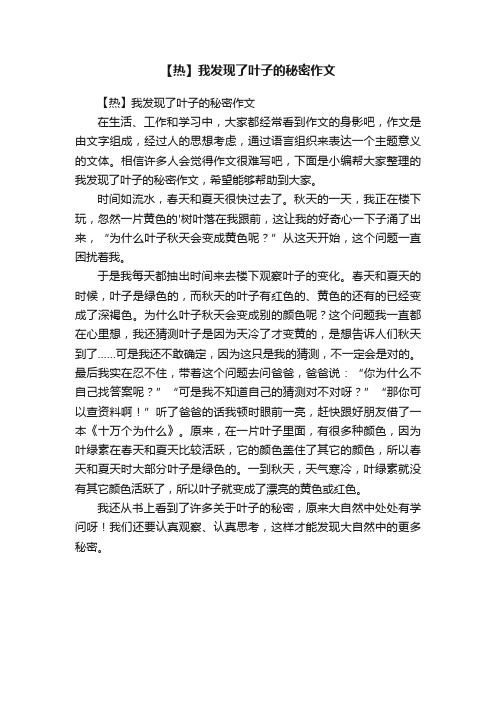 【热】我发现了叶子的秘密作文

【热】我发现了叶子的秘密作文

在生活、工作和学习中，大家都经常看到作文的身影吧，作文是由文字组成，经过人的思想考虑，通过语言组织来表达一个主题意义的文体。相信许多人会觉得作文很难写吧，下面是小编帮大家整理的我发现了叶子的秘密作文，希望能够帮助到大家。

时间如流水，春天和夏天很快过去了。秋天的一天，我正在楼下玩，忽然一片黄色的'树叶落在我跟前，这让我的好奇心一下子涌了出来，“为什么叶子秋天会变成黄色呢？”从这天开始，这个问题一直困扰着我。

于是我每天都抽出时间来去楼下观察叶子的变化。春天和夏天的时候，叶子是绿色的，而秋天的叶子有红色的、黄色的还有的已经变成了深褐色。为什么叶子秋天会变成别的颜色呢？这个问题我一直都在心里想，我还猜测叶子是因为天冷了才变黄的，是想告诉人们秋天到了……可是我还不敢确定，因为这只是我的猜测，不一定会是对的。最后我实在忍不住，带着这个问题去问爸爸，爸爸说：“你为什么不自己找答案呢？”“可是我不知道自己的猜测对不对呀？”“那你可以查资料啊！”听了爸爸的话我顿时眼前一亮，赶快跟好朋友借了一本《十万个为什么》。原来，在一片叶子里面，有很多种颜色，因为叶绿素在春天和夏天比较活跃，它的颜色盖住了其它的颜色，所以春天和夏天时大部分叶子是绿色的。一到秋天，天气寒冷，叶绿素就没有其它颜色活跃了，所以叶子就变成了漂亮的黄色或红色。

我还从书上看到了许多关于叶子的秘密，原来大自然中处处有学问呀！我们还要认真观察、认真思考，这样才能发现大自然中的更多秘密。